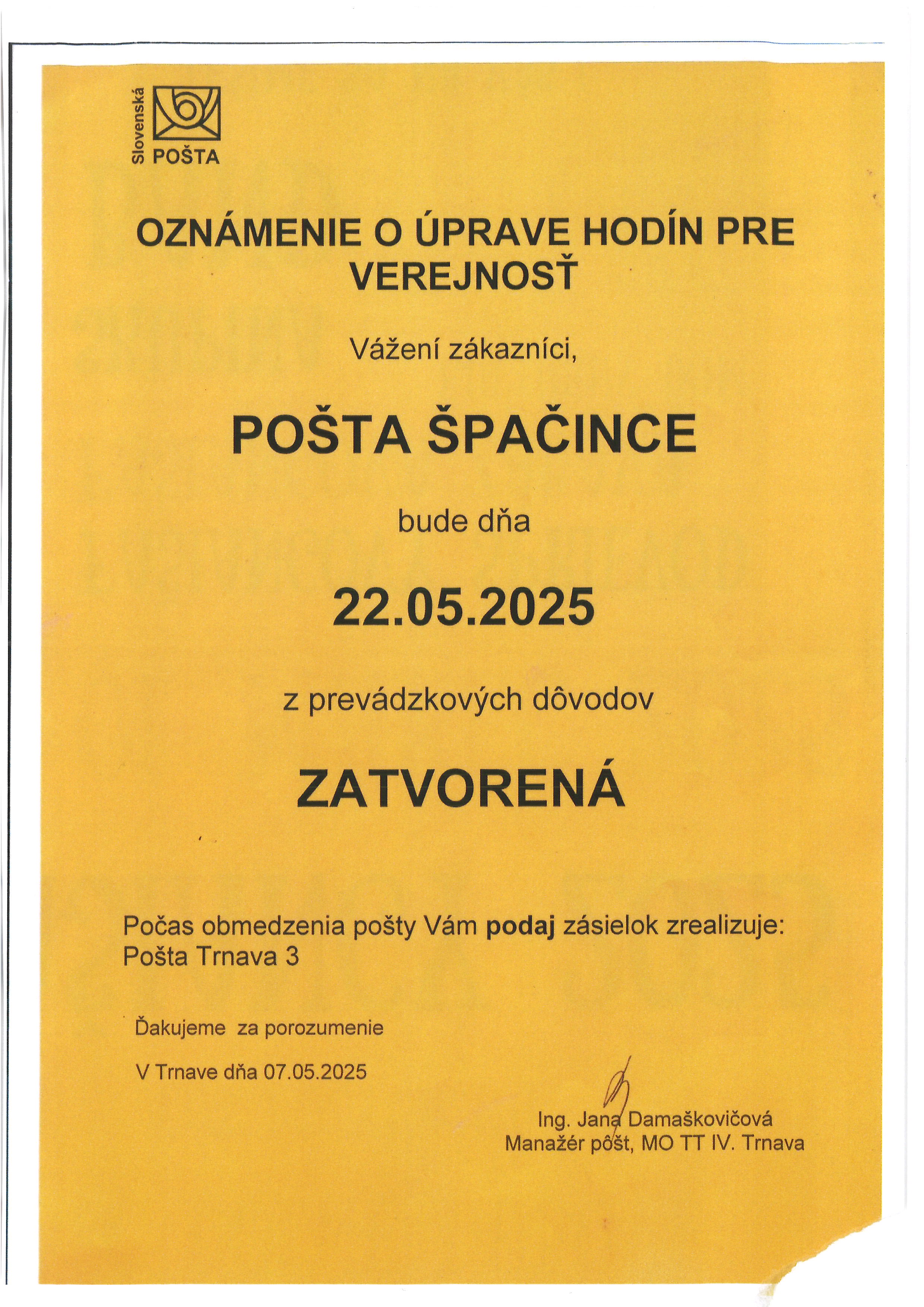 Slovenská POŠTA

OZNÁMENIE O ÚPRAVE HODÍN PRE VEREJNOSŤ

Vážení zákazníci,

POŠTA ŠPAČINCE

bude dňa

22.05.2025

z prevádzkových dôvodov

ZATVORENÁ

Počas obmedzenia pošty Vám podaj zásielok zrealizuje: Pošta Trnava 3

Ďakujeme za porozumenie

V Trnave dňa 07.05.2025

Ing. Jana Damaškovičová
Manažér pôšt, MO TT IV. Trnava